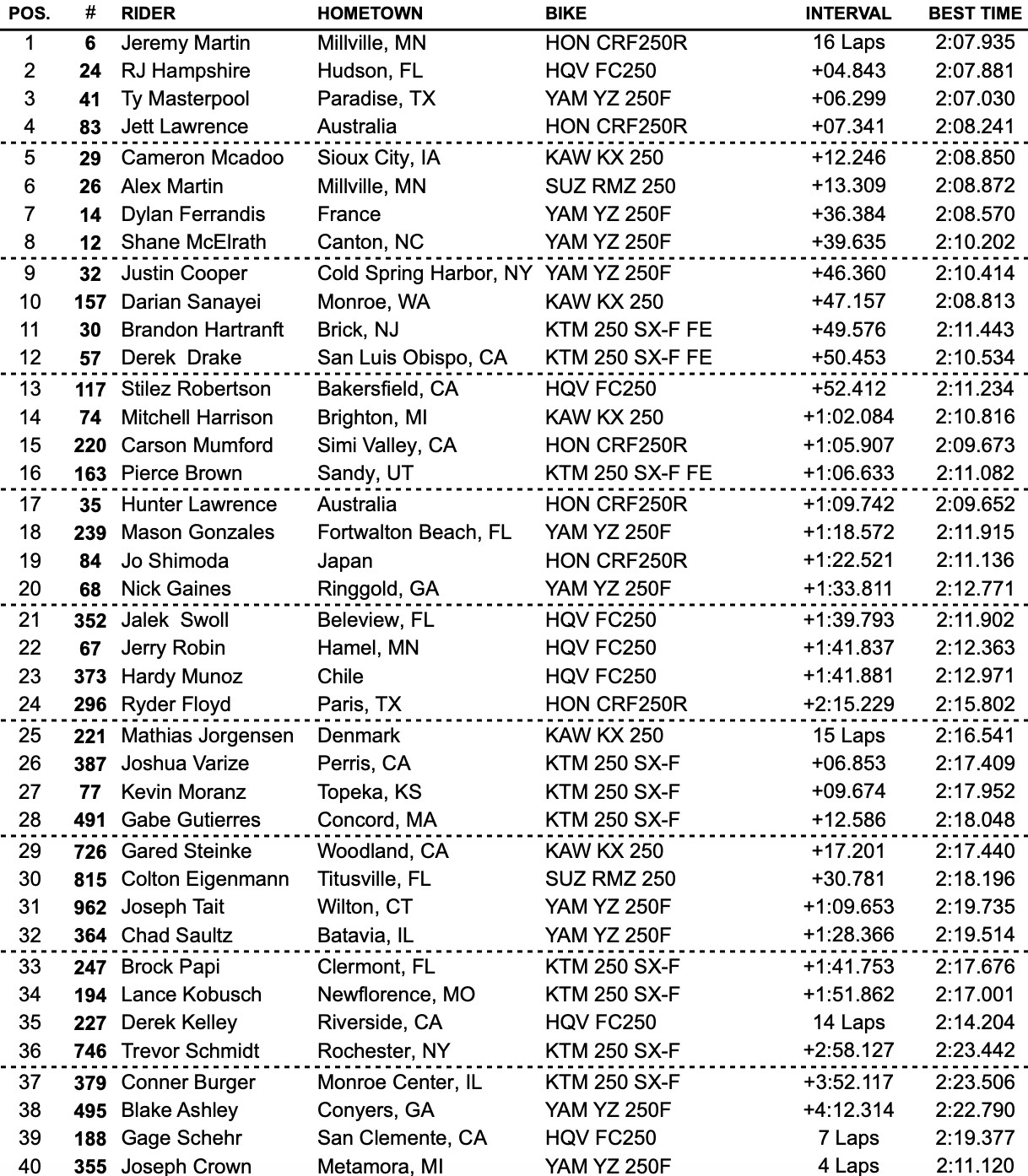 | POS. | # | RIDER | HOMETOWN | BIKE | INTERVAL | BEST TIME |
|---|---|---|---|---|---|---|
| 1 | 6 | Jeremy Martin | Millville, MN | HON CRF250R | 16 Laps | 2:07.935 |
| 2 | 24 | RJ Hampshire | Hudson, FL | HQV FC250 | +04.843 | 2:07.881 |
| 3 | 41 | Ty Masterpool | Paradise, TX | YAM YZ 250F | +06.299 | 2:07.030 |
| 4 | 83 | Jett Lawrence | Australia | HON CRF250R | +07.341 | 2:08.241 |
| 5 | 29 | Cameron Mcadoo | Sioux City, IA | KAW KX 250 | +12.246 | 2:08.850 |
| 6 | 26 | Alex Martin | Millville, MN | SUZ RMZ 250 | +13.309 | 2:08.872 |
| 7 | 14 | Dylan Ferrandis | France | YAM YZ 250F | +36.384 | 2:08.570 |
| 8 | 12 | Shane McElrath | Canton, NC | YAM YZ 250F | +39.635 | 2:10.202 |
| 9 | 32 | Justin Cooper | Cold Spring Harbor, NY | YAM YZ 250F | +46.360 | 2:10.414 |
| 10 | 157 | Darian Sanayei | Monroe, WA | KAW KX 250 | +47.157 | 2:08.813 |
| 11 | 30 | Brandon Hartranft | Brick, NJ | KTM 250 SX-F FE | +49.576 | 2:11.443 |
| 12 | 57 | Derek Drake | San Luis Obispo, CA | KTM 250 SX-F FE | +50.453 | 2:10.534 |
| 13 | 117 | Stilez Robertson | Bakersfield, CA | HQV FC250 | +52.412 | 2:11.234 |
| 14 | 74 | Mitchell Harrison | Brighton, MI | KAW KX 250 | +1:02.084 | 2:10.816 |
| 15 | 220 | Carson Mumford | Simi Valley, CA | HON CRF250R | +1:05.907 | 2:09.673 |
| 16 | 163 | Pierce Brown | Sandy, UT | KTM 250 SX-F FE | +1:06.633 | 2:11.082 |
| 17 | 35 | Hunter Lawrence | Australia | HON CRF250R | +1:09.742 | 2:09.652 |
| 18 | 239 | Mason Gonzales | Fortwalton Beach, FL | YAM YZ 250F | +1:18.572 | 2:11.915 |
| 19 | 84 | Jo Shimoda | Japan | HON CRF250R | +1:22.521 | 2:11.136 |
| 20 | 68 | Nick Gaines | Ringgold, GA | YAM YZ 250F | +1:33.811 | 2:12.771 |
| 21 | 352 | Jalek Swoll | Beleview, FL | HQV FC250 | +1:39.793 | 2:11.902 |
| 22 | 67 | Jerry Robin | Hamel, MN | HQV FC250 | +1:41.837 | 2:12.363 |
| 23 | 373 | Hardy Munoz | Chile | HQV FC250 | +1:41.881 | 2:12.971 |
| 24 | 296 | Ryder Floyd | Paris, TX | HON CRF250R | +2:15.229 | 2:15.802 |
| 25 | 221 | Mathias Jorgensen | Denmark | KAW KX 250 | 15 Laps | 2:16.541 |
| 26 | 387 | Joshua Varize | Perris, CA | KTM 250 SX-F | +06.853 | 2:17.409 |
| 27 | 77 | Kevin Moranz | Topeka, KS | KTM 250 SX-F | +09.674 | 2:17.952 |
| 28 | 491 | Gabe Gutierres | Concord, MA | KTM 250 SX-F | +12.586 | 2:18.048 |
| 29 | 726 | Gared Steinke | Woodland, CA | KAW KX 250 | +17.201 | 2:17.440 |
| 30 | 815 | Colton Eigenmann | Titusville, FL | SUZ RMZ 250 | +30.781 | 2:18.196 |
| 31 | 962 | Joseph Tait | Wilton, CT | YAM YZ 250F | +1:09.653 | 2:19.735 |
| 32 | 364 | Chad Saultz | Batavia, IL | YAM YZ 250F | +1:28.366 | 2:19.514 |
| 33 | 247 | Brock Papi | Clermont, FL | KTM 250 SX-F | +1:41.753 | 2:17.676 |
| 34 | 194 | Lance Kobusch | Newflorence, MO | KTM 250 SX-F | +1:51.862 | 2:17.001 |
| 35 | 227 | Derek Kelley | Riverside, CA | HQV FC250 | 14 Laps | 2:14.204 |
| 36 | 746 | Trevor Schmidt | Rochester, NY | KTM 250 SX-F | +2:58.127 | 2:23.442 |
| 37 | 379 | Conner Burger | Monroe Center, IL | KTM 250 SX-F | +3:52.117 | 2:23.506 |
| 38 | 495 | Blake Ashley | Conyers, GA | YAM YZ 250F | +4:12.314 | 2:22.790 |
| 39 | 188 | Gage Schehr | San Clemente, CA | HQV FC250 | 7 Laps | 2:19.377 |
| 40 | 355 | Joseph Crown | Metamora, MI | YAM YZ 250F | 4 Laps | 2:11.120 |